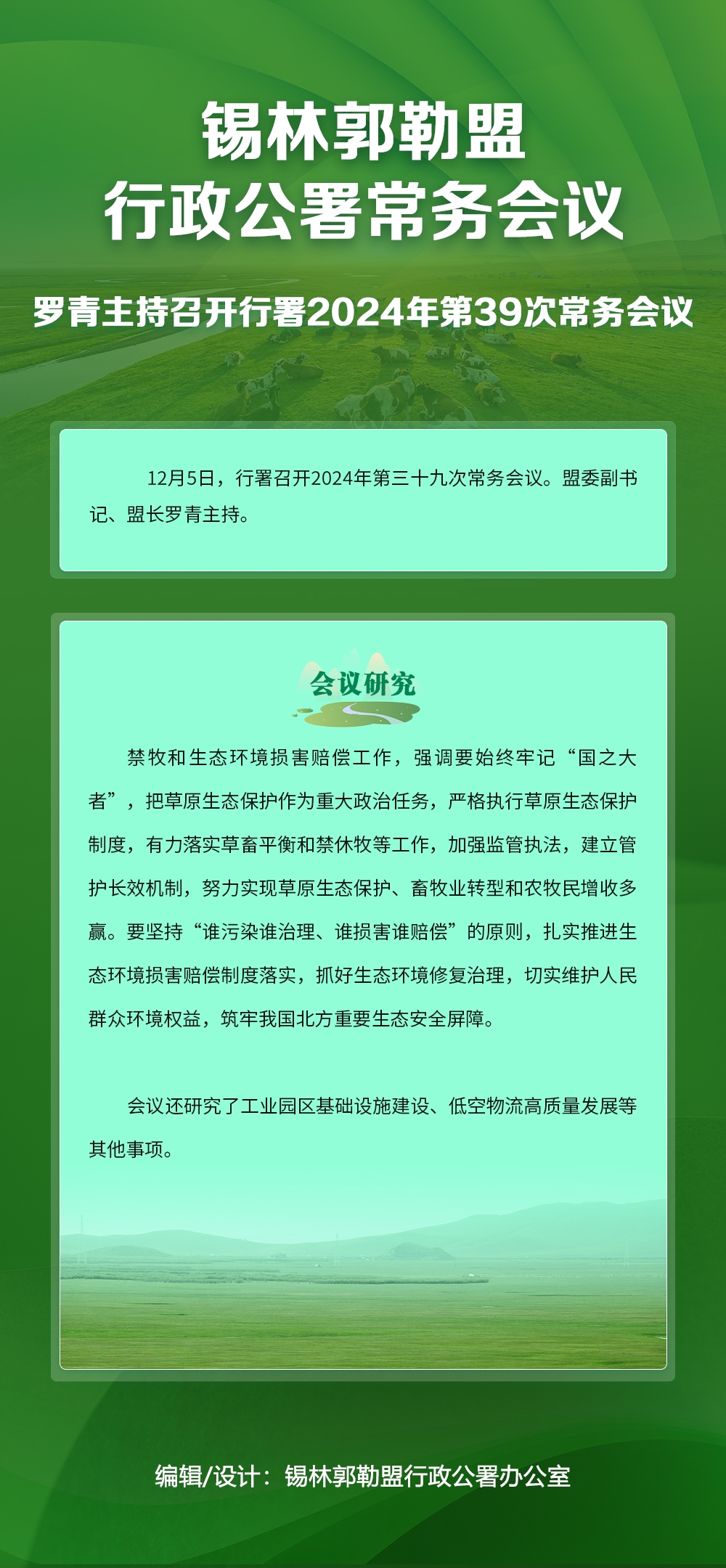 锡林郭勒盟
行政公署常务会议

罗青主持召开行署2024年第39次常务会议

12月5日，行署召开2024年第三十九次常务会议。盟委副书记、盟长罗青主持。

会议研究

禁牧和生态环境损害赔偿工作，强调要始终牢记“国之大者”，把草原生态保护作为重大政治任务，严格执行草原生态保护制度，有力落实草畜平衡和禁休牧等工作，加强监管执法，建立管护长效机制，努力实现草原生态保护、畜牧业转型和农牧民增收多赢。要坚持“谁污染谁治理、谁损害谁赔偿”的原则，扎实推进生态环境损害赔偿制度落实，抓好生态环境修复治理，切实维护人民群众环境权益，筑牢我国北方重要生态安全屏障。

会议还研究了工业园区基础设施建设、低空物流高质量发展等其他事项。

编辑/设计：锡林郭勒盟行政公署办公室